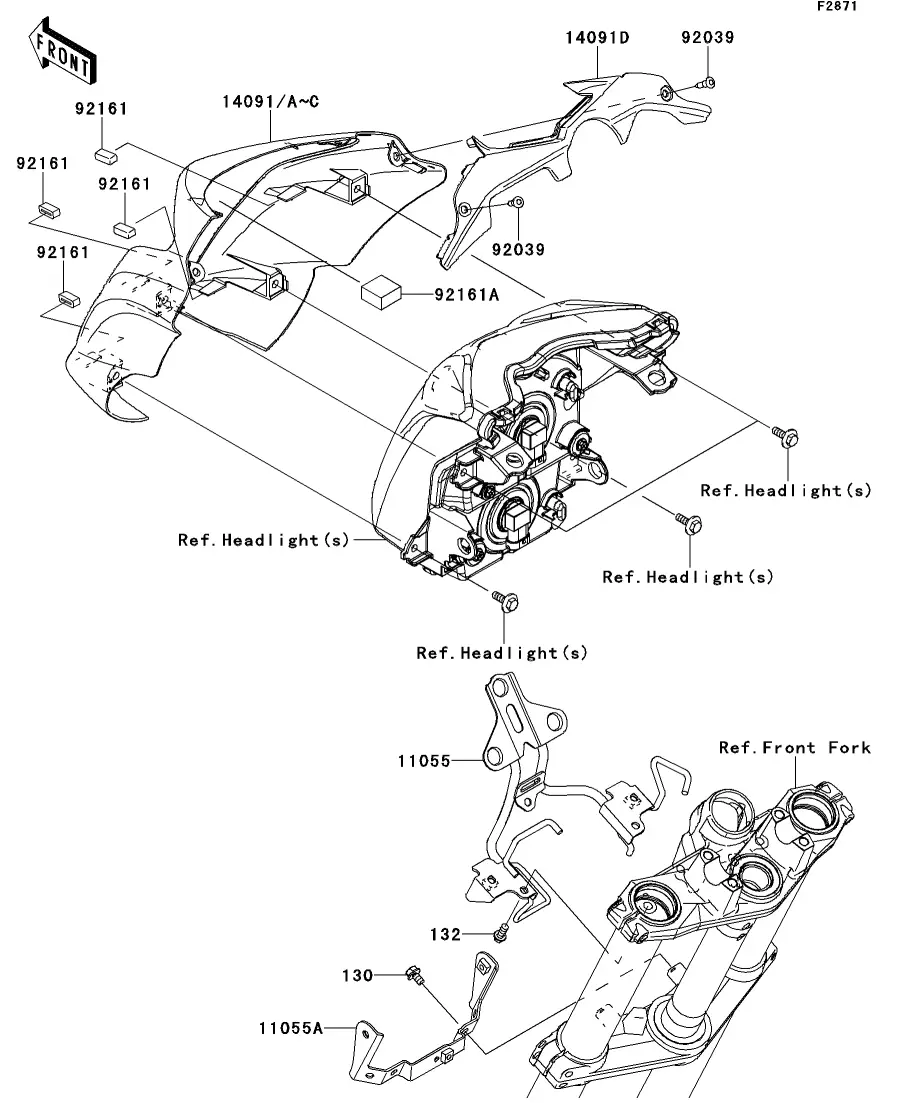 F2871

FRONT

14091D
92039
92161
14091/A~C
92161
92161
92039
92161
92161A
Ref.Headlight(s)
Ref.Headlight(s)
Ref.Headlight(s)
Ref.Headlight(s)
Ref.Front Fork
11055
132
130
11055A